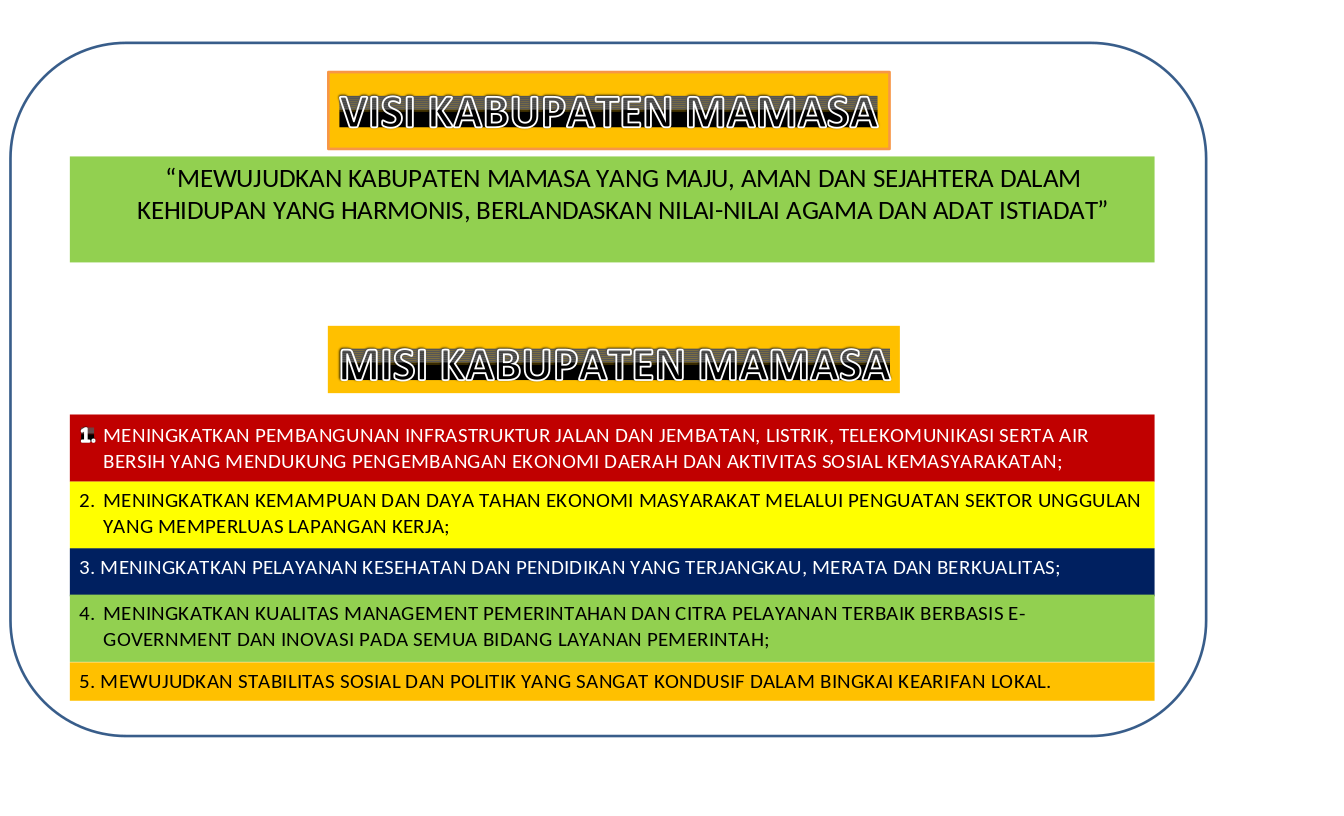 VISI KABUPATEN MAMASA

“MEWUJUDKAN KABUPATEN MAMASA YANG MAJU, AMAN DAN SEJAHTERA DALAM KEHIDUPAN YANG HARMONIS, BERLANDASKAN NILAI-NILAI AGAMA DAN ADAT ISTIADAT”

MISI KABUPATEN MAMASA

1. MENINGKATKAN PEMBANGUNAN INFRASTRUKTUR JALAN DAN JEMBATAN, LISTRIK, TELEKOMUNIKASI SERTA AIR BERSIH YANG MENDUKUNG PENGEMBANGAN EKONOMI DAERAH DAN AKTIVITAS SOSIAL KEMASYARAKATAN;

2. MENINGKATKAN KEMAMPUAN DAN DAYA TAHAN EKONOMI MASYARAKAT MELALUI PENGUATAN SEKTOR UNGGULAN YANG MEMPERLUAS LAPANGAN KERJA;

3. MENINGKATKAN PELAYANAN KESEHATAN DAN PENDIDIKAN YANG TERJANGKAU, MERATA DAN BERKUALITAS;

4. MENINGKATKAN KUALITAS MANAGEMENT PEMERINTAHAN DAN CITRA PELAYANAN TERBAIK BERBASIS E-GOVERNMENT DAN INOVASI PADA SEMUA BIDANG LAYANAN PEMERINTAH;

5. MEWUJUDKAN STABILITAS SOSIAL DAN POLITIK YANG SANGAT KONDUSIF DALAM BINGKAI KEARIFAN LOKAL.